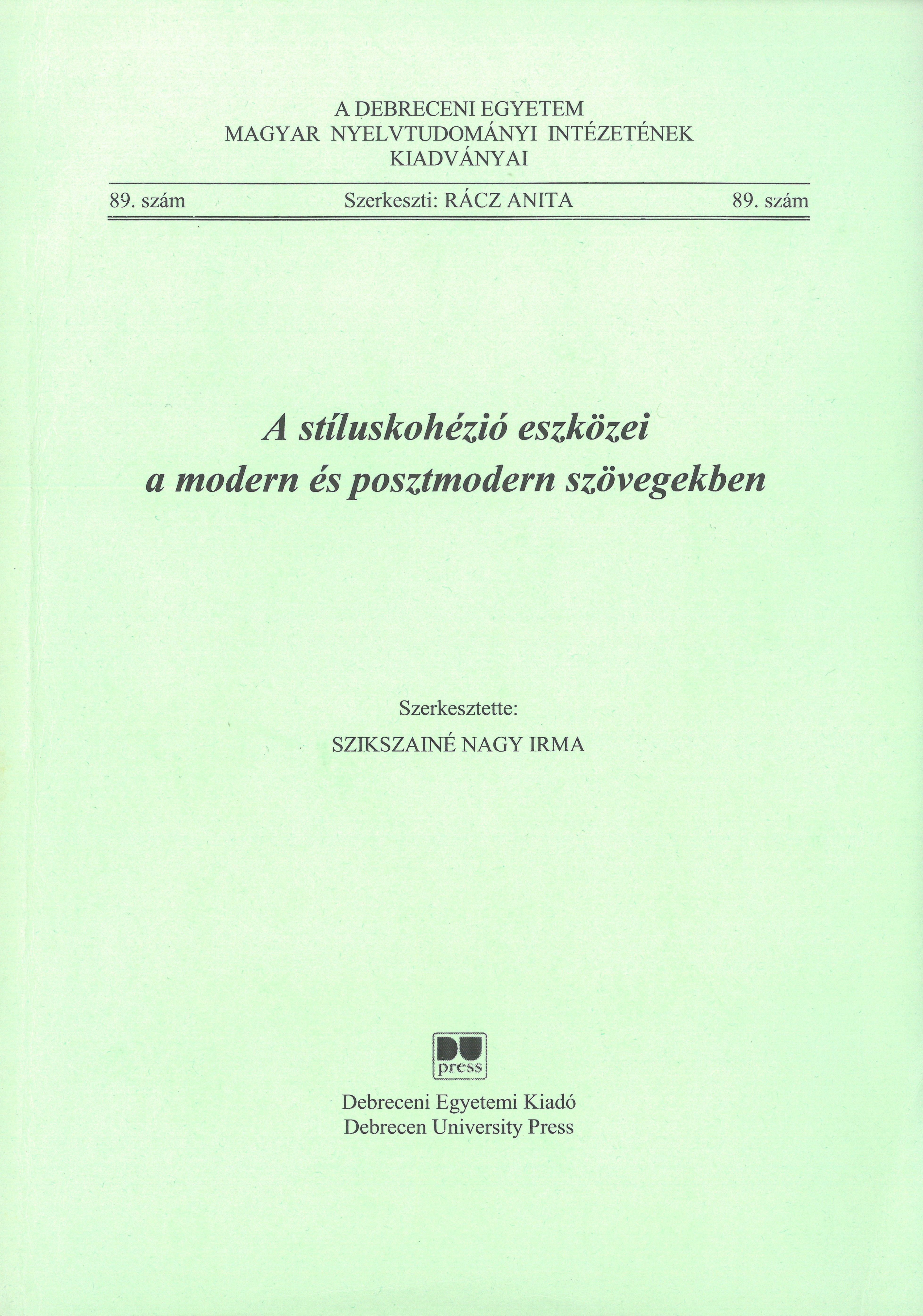 A DEBRECENI EGYETEM
MAGYAR NYELVTUDOMÁNYI INTÉZETÉNEK
KIADVÁNYAI

89. szám Szerkeszti: RÁCZ ANITA 89. szám

A stíluskohézió eszközei
a modern és posztmodern szövegekben

Szerkesztette:
SZIKSZAINÉ NAGY IRMA

DU
press

Debreceni Egyetemi Kiadó
Debrecen University Press